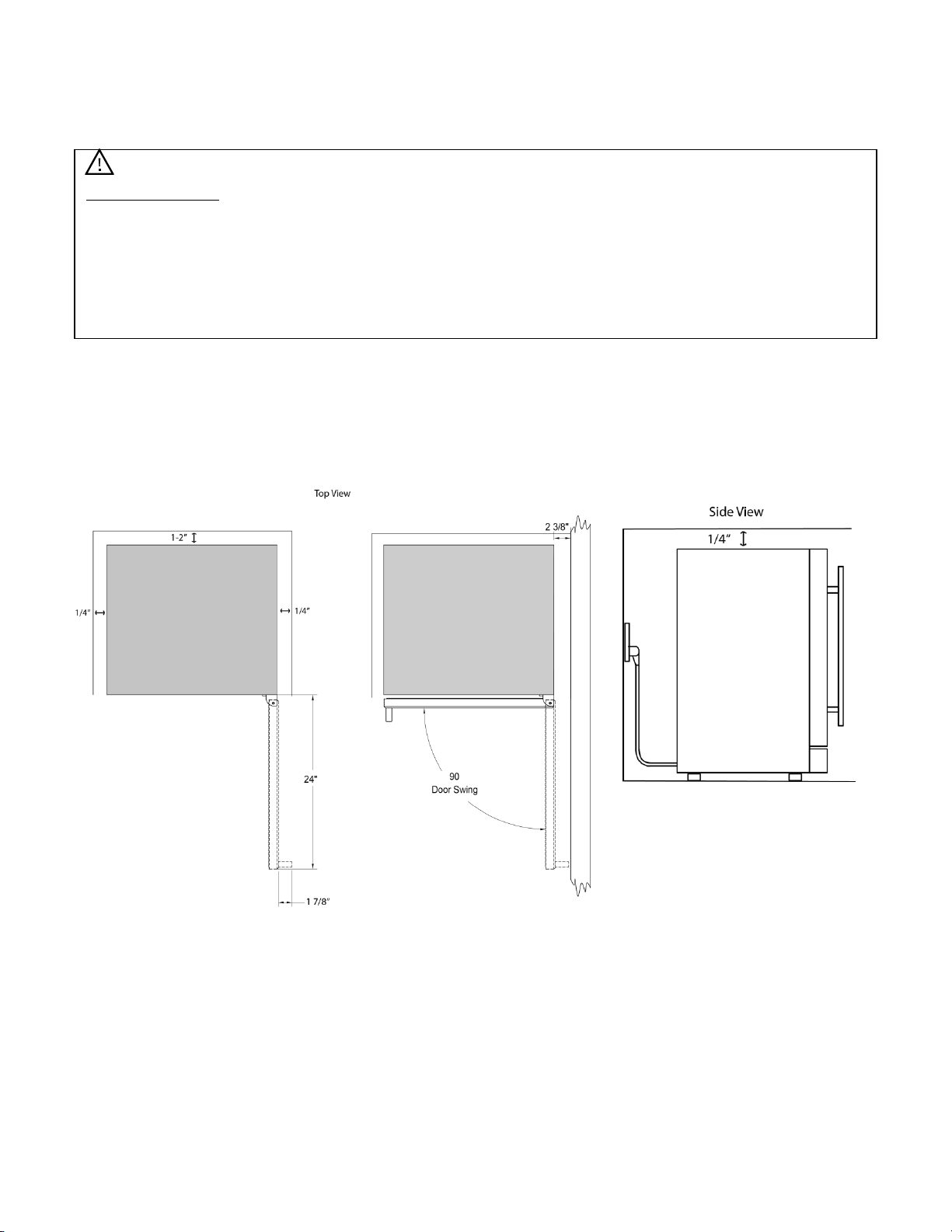 Top View

1-2"

1/4"

1/4"

24"

1 7/8"

2 3/8"

90
Door Swing

Side View

1/4"